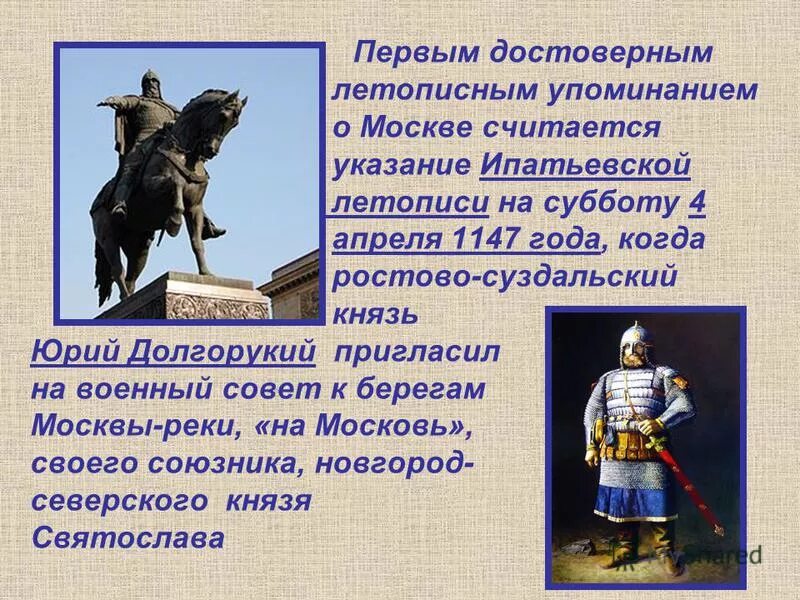 Первым достоверным летописным упоминанием о Москве считается указание Ипатьевской летописи на субботу 4 апреля 1147 года, когда ростово-суздальский князь Юрий Долгорукий пригласил на военный совет к берегам Москвы-реки, «на Московь», своего союзника, новгород-северского князя Святослава

MyShared